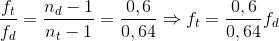 $\frac{f_t}{f_d} = \frac{n_d - 1}{n_t - 1} = \frac{0,6}{0,64} \Rightarrow f_t = \frac{0,6}{0,64} f_d$